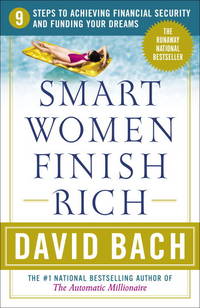 9 STEPS TO ACHIEVING FINANCIAL SECURITY AND FUNDING YOUR DREAMS

THE RUNAWAY NATIONAL BESTSELLER

SMART WOMEN FINISH RICH

DAVID BACH

THE #1 NATIONAL BESTSELLING AUTHOR OF The Automatic Millionaire